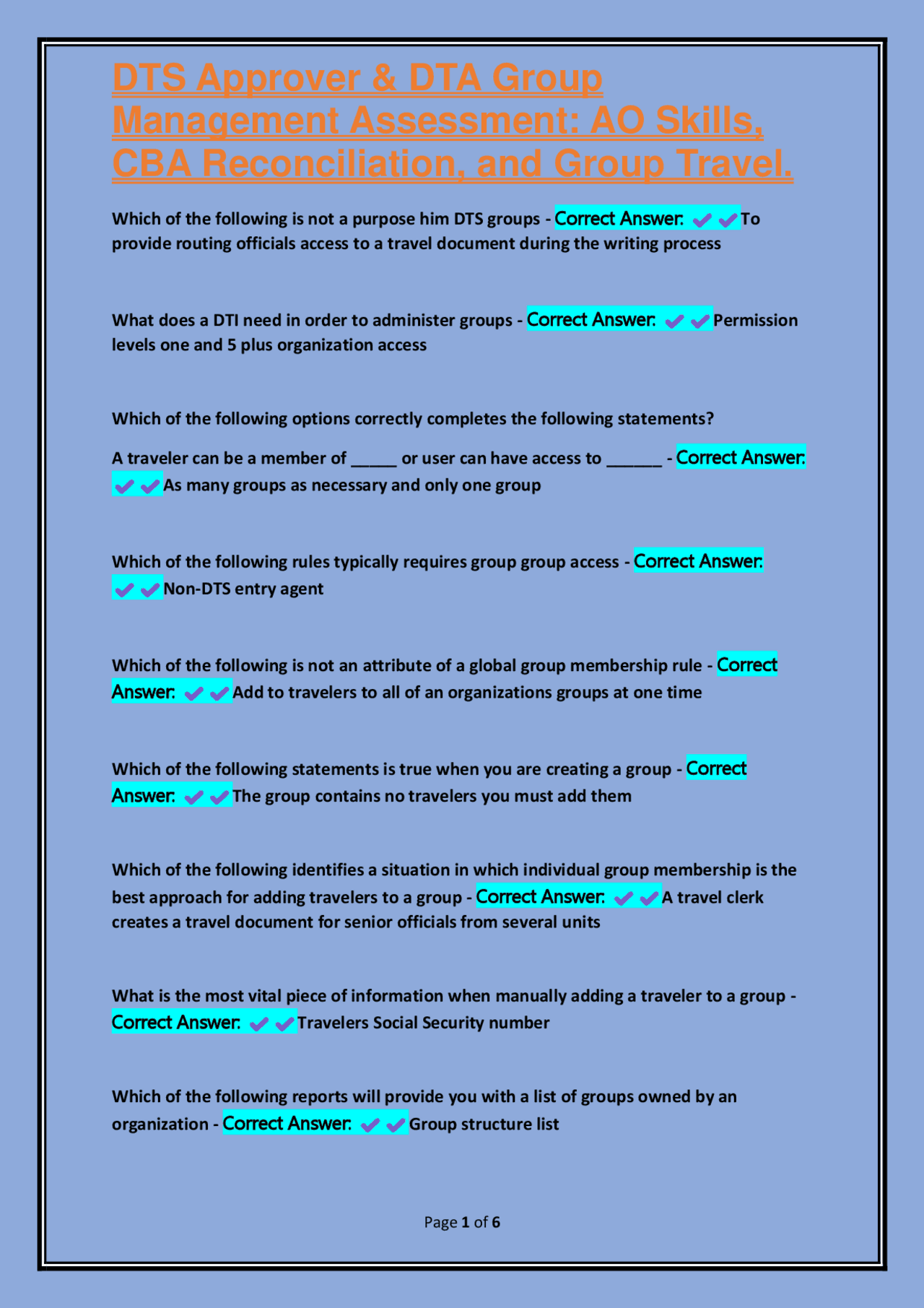 DTS Approver & DTA Group Management Assessment: AO Skills, CBA Reconciliation, and Group Travel.

Which of the following is not a purpose him DTS groups - Correct Answer: ✔✔To provide routing officials access to a travel document during the writing process

What does a DTI need in order to administer groups - Correct Answer: ✔✔Permission levels one and 5 plus organization access

Which of the following options correctly completes the following statements?

A traveler can be a member of _____ or user can have access to ______ - Correct Answer: ✔✔As many groups as necessary and only one group

Which of the following rules typically requires group group access - Correct Answer: ✔✔Non-DTS entry agent

Which of the following is not an attribute of a global group membership rule - Correct Answer: ✔✔Add to travelers to all of an organizations groups at one time

Which of the following statements is true when you are creating a group - Correct Answer: ✔✔The group contains no travelers you must add them

Which of the following identifies a situation in which individual group membership is the best approach for adding travelers to a group - Correct Answer: ✔✔A travel clerk creates a travel document for senior officials from several units

What is the most vital piece of information when manually adding a traveler to a group - Correct Answer: ✔✔Travelers Social Security number

Which of the following reports will provide you with a list of groups owned by an organization - Correct Answer: ✔✔Group structure list

Page 1 of 6